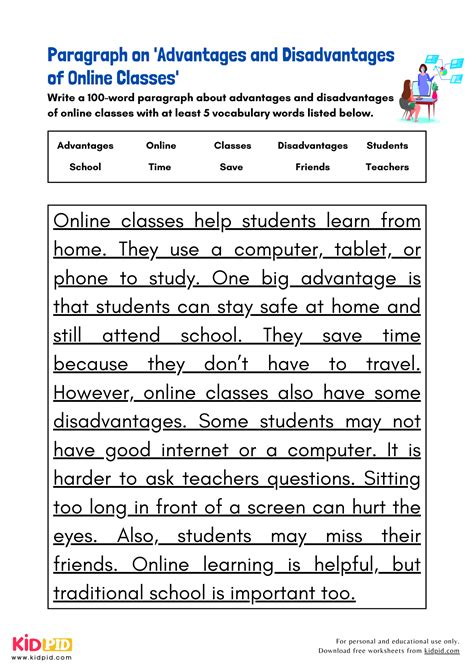 Paragraph on 'Advantages and Disadvantages of Online Classes'

Write a 100-word paragraph about advantages and disadvantages of online classes with at least 5 vocabulary words listed below.

| Advantages | Online | Classes | Disadvantages | Students |
|---|---|---|---|---|
| School | Time | Save | Friends | Teachers |

Online classes help students learn from home. They use a computer, tablet, or phone to study. One big advantage is that students can stay safe at home and still attend school. They save time because they don't have to travel. However, online classes also have some disadvantages. Some students may not have good internet or a computer. It is harder to ask teachers questions. Sitting too long in front of a screen can hurt the eyes. Also, students may miss their friends. Online learning is helpful, but traditional school is important too.

KIDPID
www.kidpid.com

For personal and educational use only.
Download free worksheets from kidpid.com